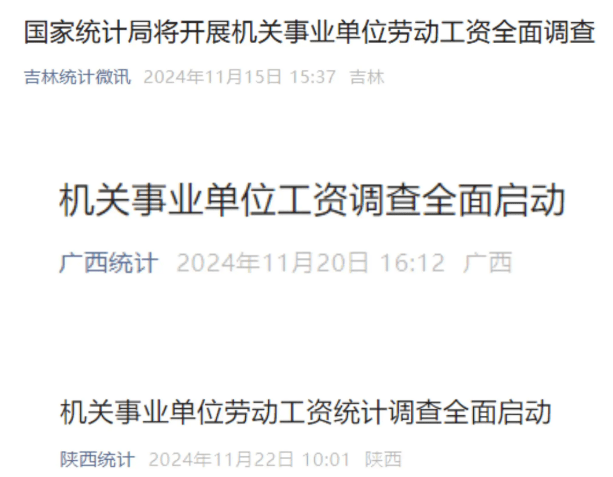 国家统计局将开展机关事业单位劳动工资全面调查

吉林统计微讯 2024年11月15日 15:37 吉林

机关事业单位工资调查全面启动

广西统计 2024年11月20日 16:12 广西

机关事业单位劳动工资统计调查全面启动

陕西统计 2024年11月22日 10:01 陕西